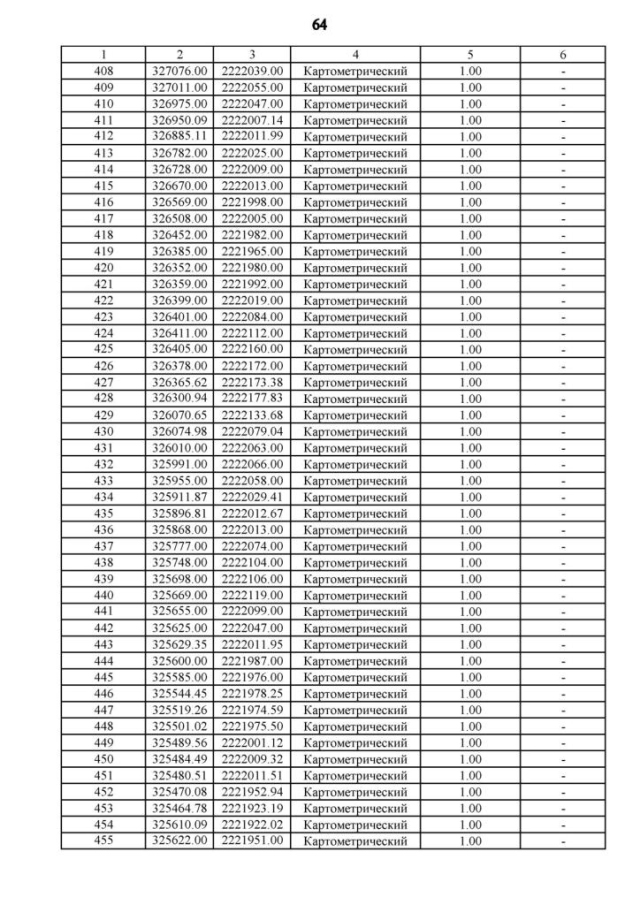 64

| 1 | 2 | 3 | 4 | 5 | 6 |
|---|---|---|---|---|---|
| 408 | 327076.00 | 2222039.00 | Картометрический | 1.00 | - |
| 409 | 327011.00 | 2222055.00 | Картометрический | 1.00 | - |
| 410 | 326975.00 | 2222047.00 | Картометрический | 1.00 | - |
| 411 | 326950.09 | 2222007.14 | Картометрический | 1.00 | - |
| 412 | 326885.11 | 2222011.99 | Картометрический | 1.00 | - |
| 413 | 326782.00 | 2222025.00 | Картометрический | 1.00 | - |
| 414 | 326728.00 | 2222009.00 | Картометрический | 1.00 | - |
| 415 | 326670.00 | 2222013.00 | Картометрический | 1.00 | - |
| 416 | 326569.00 | 2221998.00 | Картометрический | 1.00 | - |
| 417 | 326508.00 | 2222005.00 | Картометрический | 1.00 | - |
| 418 | 326452.00 | 2221982.00 | Картометрический | 1.00 | - |
| 419 | 326385.00 | 2221965.00 | Картометрический | 1.00 | - |
| 420 | 326352.00 | 2221980.00 | Картометрический | 1.00 | - |
| 421 | 326359.00 | 2221992.00 | Картометрический | 1.00 | - |
| 422 | 326399.00 | 2222019.00 | Картометрический | 1.00 | - |
| 423 | 326401.00 | 2222084.00 | Картометрический | 1.00 | - |
| 424 | 326411.00 | 2222112.00 | Картометрический | 1.00 | - |
| 425 | 326405.00 | 2222160.00 | Картометрический | 1.00 | - |
| 426 | 326378.00 | 2222172.00 | Картометрический | 1.00 | - |
| 427 | 326365.62 | 2222173.38 | Картометрический | 1.00 | - |
| 428 | 326300.94 | 2222177.83 | Картометрический | 1.00 | - |
| 429 | 326070.65 | 2222133.68 | Картометрический | 1.00 | - |
| 430 | 326074.98 | 2222079.04 | Картометрический | 1.00 | - |
| 431 | 326010.00 | 2222063.00 | Картометрический | 1.00 | - |
| 432 | 325991.00 | 2222066.00 | Картометрический | 1.00 | - |
| 433 | 325955.00 | 2222058.00 | Картометрический | 1.00 | - |
| 434 | 325911.87 | 2222029.41 | Картометрический | 1.00 | - |
| 435 | 325896.81 | 2222012.67 | Картометрический | 1.00 | - |
| 436 | 325868.00 | 2222013.00 | Картометрический | 1.00 | - |
| 437 | 325777.00 | 2222074.00 | Картометрический | 1.00 | - |
| 438 | 325748.00 | 2222104.00 | Картометрический | 1.00 | - |
| 439 | 325698.00 | 2222106.00 | Картометрический | 1.00 | - |
| 440 | 325669.00 | 2222119.00 | Картометрический | 1.00 | - |
| 441 | 325655.00 | 2222099.00 | Картометрический | 1.00 | - |
| 442 | 325625.00 | 2222047.00 | Картометрический | 1.00 | - |
| 443 | 325629.35 | 2222011.95 | Картометрический | 1.00 | - |
| 444 | 325600.00 | 2221987.00 | Картометрический | 1.00 | - |
| 445 | 325585.00 | 2221976.00 | Картометрический | 1.00 | - |
| 446 | 325544.45 | 2221978.25 | Картометрический | 1.00 | - |
| 447 | 325519.26 | 2221974.59 | Картометрический | 1.00 | - |
| 448 | 325501.02 | 2221975.50 | Картометрический | 1.00 | - |
| 449 | 325489.56 | 2222001.12 | Картометрический | 1.00 | - |
| 450 | 325484.49 | 2222009.32 | Картометрический | 1.00 | - |
| 451 | 325480.51 | 2222011.51 | Картометрический | 1.00 | - |
| 452 | 325470.08 | 2221952.94 | Картометрический | 1.00 | - |
| 453 | 325464.78 | 2221923.19 | Картометрический | 1.00 | - |
| 454 | 325610.09 | 2221922.02 | Картометрический | 1.00 | - |
| 455 | 325622.00 | 2221951.00 | Картометрический | 1.00 | - |